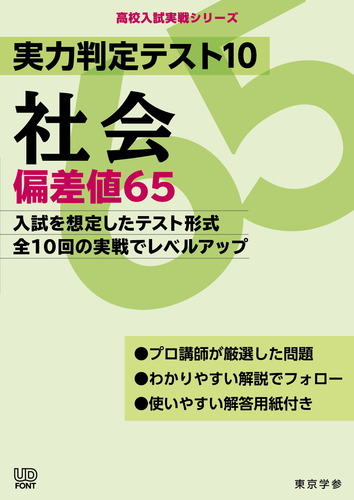 高校入試実戦シリーズ

実力判定テスト10

社会

偏差値65

入試を想定したテスト形式
全10回の実戦でレベルアップ

65

●プロ講師が厳選した問題
●わかりやすい解説でフォロー
●使いやすい解答用紙付き

UD FONT

東京学参